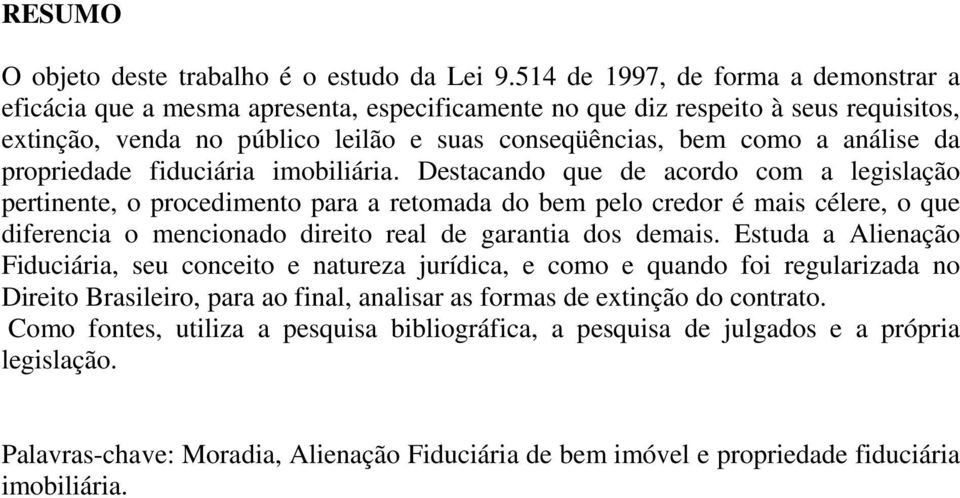 RESUMO

O objeto deste trabalho é o estudo da Lei 9.514 de 1997, de forma a demonstrar a eficácia que a mesma apresenta, especificamente no que diz respeito à seus requisitos, extinção, venda no público leilão e suas conseqüências, bem como a análise da propriedade fiduciária imobiliária. Destacando que de acordo com a legislação pertinente, o procedimento para a retomada do bem pelo credor é mais célere, o que diferencia o mencionado direito real de garantia dos demais. Estuda a Alienação Fiduciária, seu conceito e natureza jurídica, e como e quando foi regularizada no Direito Brasileiro, para ao final, analisar as formas de extinção do contrato.
Como fontes, utiliza a pesquisa bibliográfica, a pesquisa de julgados e a própria legislação.

Palavras-chave: Moradia, Alienação Fiduciária de bem imóvel e propriedade fiduciária imobiliária.